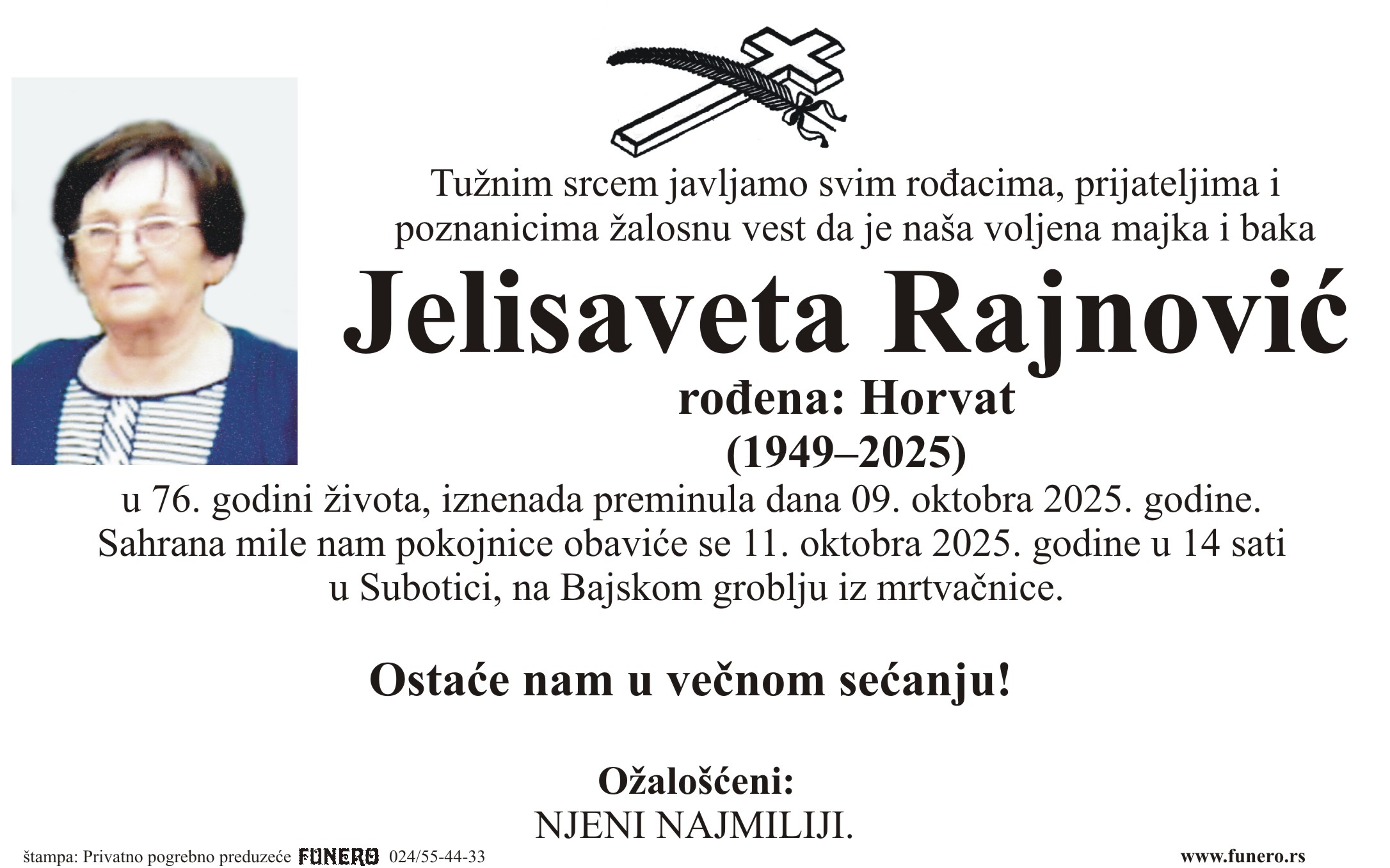 Tužnim srcem javljamo svim rođacima, prijateljima i poznanicima žalosnu vest da je naša voljena majka i baka

Jelisaveta Rajnović

rođena: Horvat

(1949–2025)

u 76. godini života, iznenada preminula dana 09. oktobra 2025. godine. Sahrana mile nam pokojnice obaviće se 11. oktobra 2025. godine u 14 sati u Subotici, na Bajskom groblju iz mrtvačnice.

Ostaće nam u večnom sećanju!

Ožalošćeni:
NJENI NAJMILIJI.

štampa: Privatno pogrebno preduzeće FUNERO 024/55-44-33

www.funero.rs